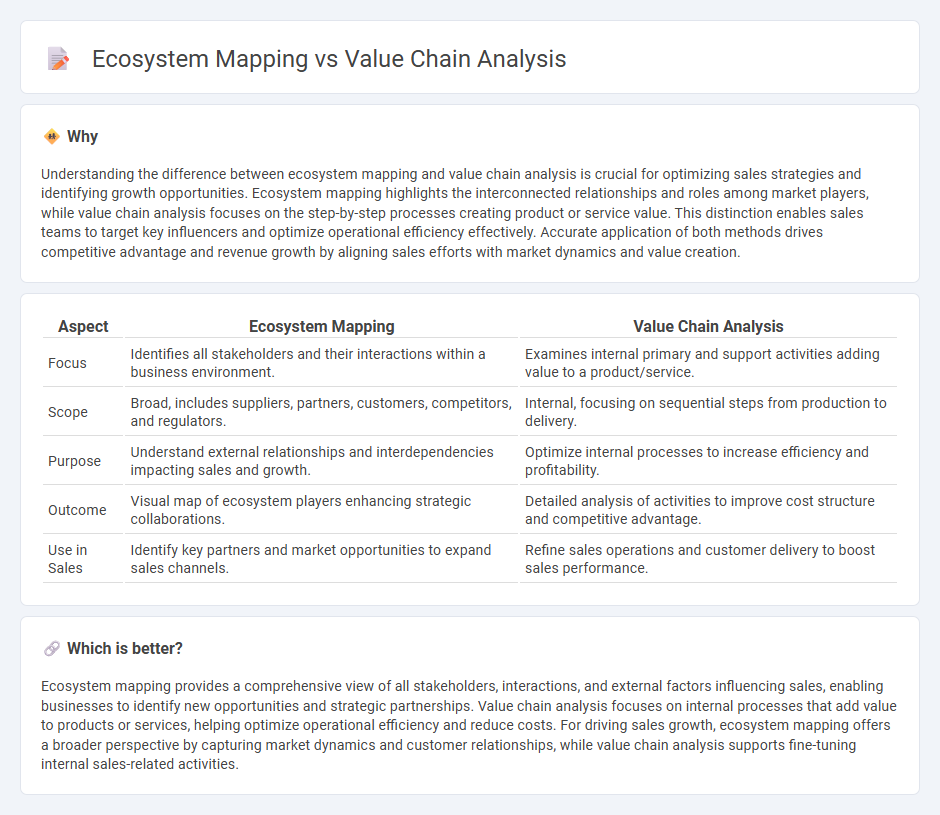 Ecosystem Mapping vs Value Chain Analysis

Why

Understanding the difference between ecosystem mapping and value chain analysis is crucial for optimizing sales strategies and identifying growth opportunities. Ecosystem mapping highlights the interconnected relationships and roles among market players, while value chain analysis focuses on the step-by-step processes creating product or service value. This distinction enables sales teams to target key influencers and optimize operational efficiency effectively. Accurate application of both methods drives competitive advantage and revenue growth by aligning sales efforts with market dynamics and value creation.

| Aspect | Ecosystem Mapping | Value Chain Analysis |
|---|---|---|
| Focus | Identifies all stakeholders and their interactions within a business environment. | Examines internal primary and support activities adding value to a product/service. |
| Scope | Broad, includes suppliers, partners, customers, competitors, and regulators. | Internal, focusing on sequential steps from production to delivery. |
| Purpose | Understand external relationships and interdependencies impacting sales and growth. | Optimize internal processes to increase efficiency and profitability. |
| Outcome | Visual map of ecosystem players enhancing strategic collaborations. | Detailed analysis of activities to improve cost structure and competitive advantage. |
| Use in Sales | Identify key partners and market opportunities to expand sales channels. | Refine sales operations and customer delivery to boost sales performance. |

Which is better?

Ecosystem mapping provides a comprehensive view of all stakeholders, interactions, and external factors influencing sales, enabling businesses to identify new opportunities and strategic partnerships. Value chain analysis focuses on internal processes that add value to products or services, helping optimize operational efficiency and reduce costs. For driving sales growth, ecosystem mapping offers a broader perspective by capturing market dynamics and customer relationships, while value chain analysis supports fine-tuning internal sales-related activities.